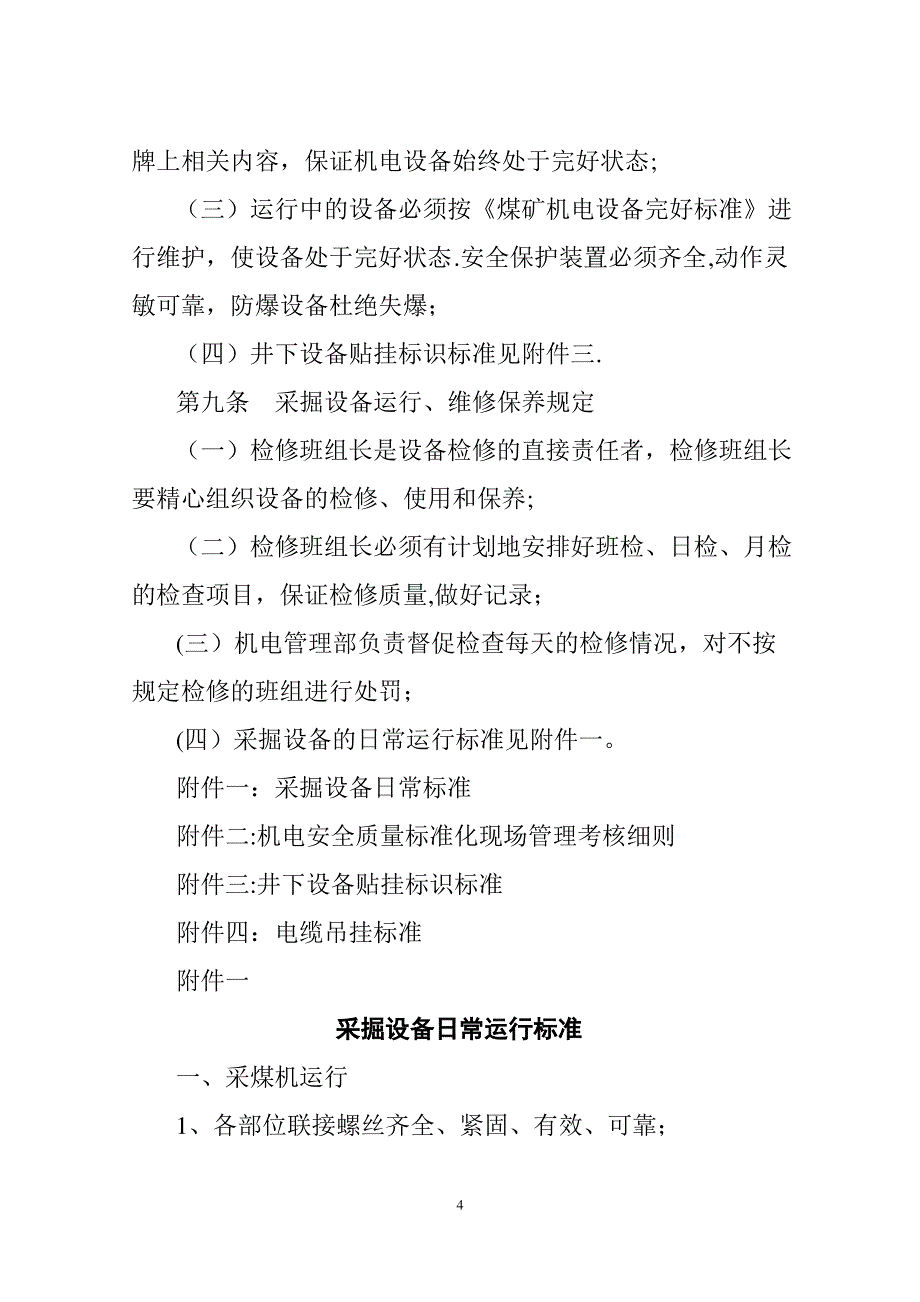 牌上相关内容，保证机电设备始终处于完好状态;

（三）运行中的设备必须按《煤矿机电设备完好标准》进行维护，使设备处于完好状态.安全保护装置必须齐全,动作灵敏可靠，防爆设备杜绝失爆；

（四）井下设备贴挂标识标准见附件三.

第九条　采掘设备运行、维修保养规定

（一）检修班组长是设备检修的直接责任者，检修班组长要精心组织设备的检修、使用和保养;

（二）检修班组长必须有计划地安排好班检、日检、月检的检查项目，保证检修质量,做好记录；

(三）机电管理部负责督促检查每天的检修情况，对不按规定检修的班组进行处罚；

(四）采掘设备的日常运行标准见附件一。

附件一：采掘设备日常标准

附件二:机电安全质量标准化现场管理考核细则

附件三:井下设备贴挂标识标准

附件四：电缆吊挂标准

附件一

采掘设备日常运行标准

一、采煤机运行

1、各部位联接螺丝齐全、紧固、有效、可靠;

4